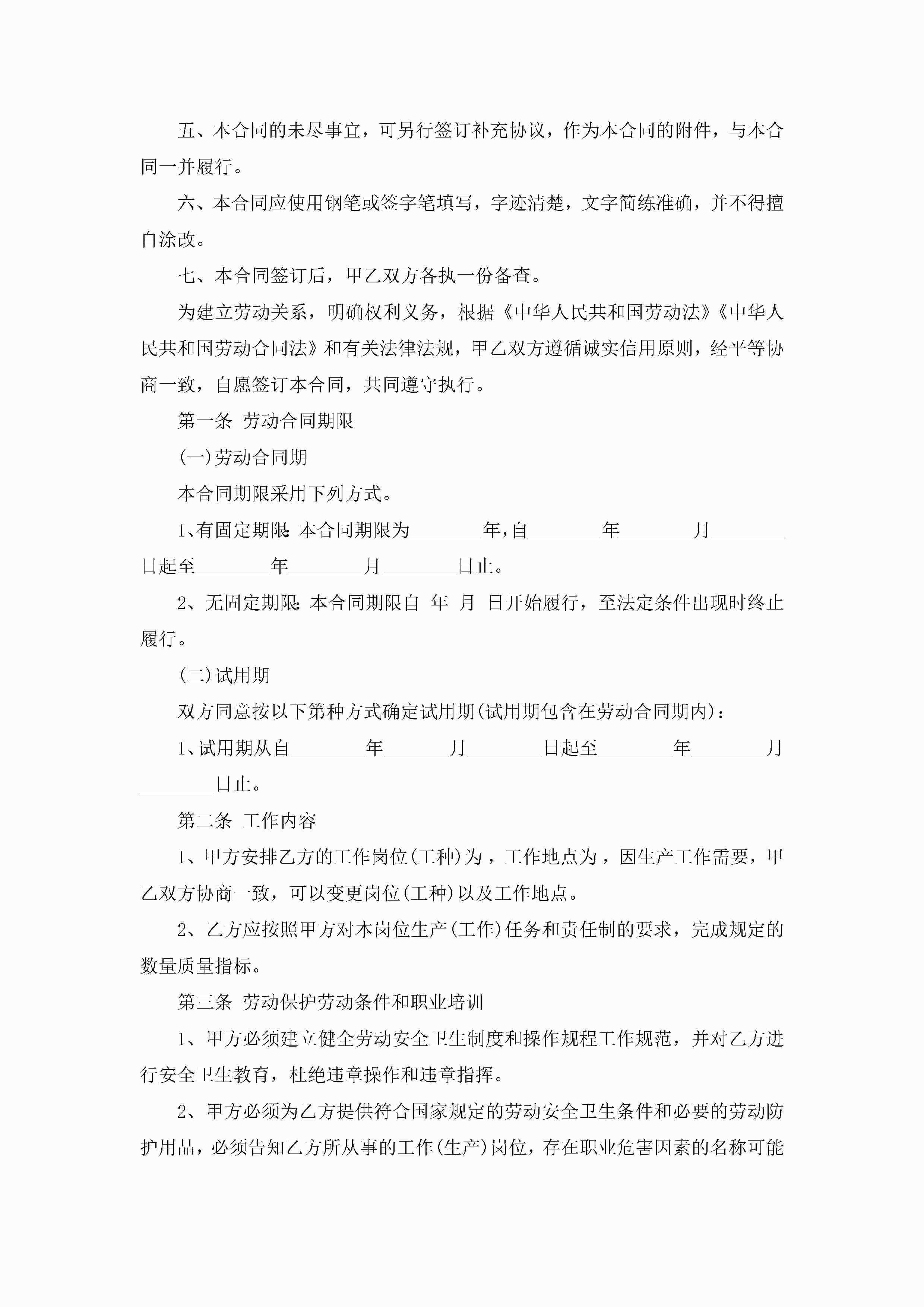 五、本合同的未尽事宜，可另行签订补充协议，作为本合同的附件，与本合同一并履行。

六、本合同应使用钢笔或签字笔填写，字迹清楚，文字简练准确，并不得擅自涂改。

七、本合同签订后，甲乙双方各执一份备查。

为建立劳动关系，明确权利义务，根据《中华人民共和国劳动法》《中华人民共和国劳动合同法》和有关法律法规，甲乙双方遵循诚实信用原则，经平等协商一致，自愿签订本合同，共同遵守执行。

第一条 劳动合同期限

(一)劳动合同期

本合同期限采用下列方式。

1、有固定期限:本合同期限为________年,自________年________月________日起至________年________月________日止。

2、无固定期限:本合同期限自 年 月 日开始履行，至法定条件出现时终止履行。

(二)试用期

双方同意按以下第种方式确定试用期(试用期包含在劳动合同期内)：

1、试用期从自________年_______月________日起至________年________月________日止。

第二条 工作内容

1、甲方安排乙方的工作岗位(工种)为，工作地点为，因生产工作需要，甲乙双方协商一致，可以变更岗位(工种)以及工作地点。

2、乙方应按照甲方对本岗位生产(工作)任务和责任制的要求，完成规定的数量质量指标。

第三条 劳动保护劳动条件和职业培训

1、甲方必须建立健全劳动安全卫生制度和操作规程工作规范，并对乙方进行安全卫生教育，杜绝违章操作和违章指挥。

2、甲方必须为乙方提供符合国家规定的劳动安全卫生条件和必要的劳动防护用品，必须告知乙方所从事的工作(生产)岗位，存在职业危害因素的名称可能